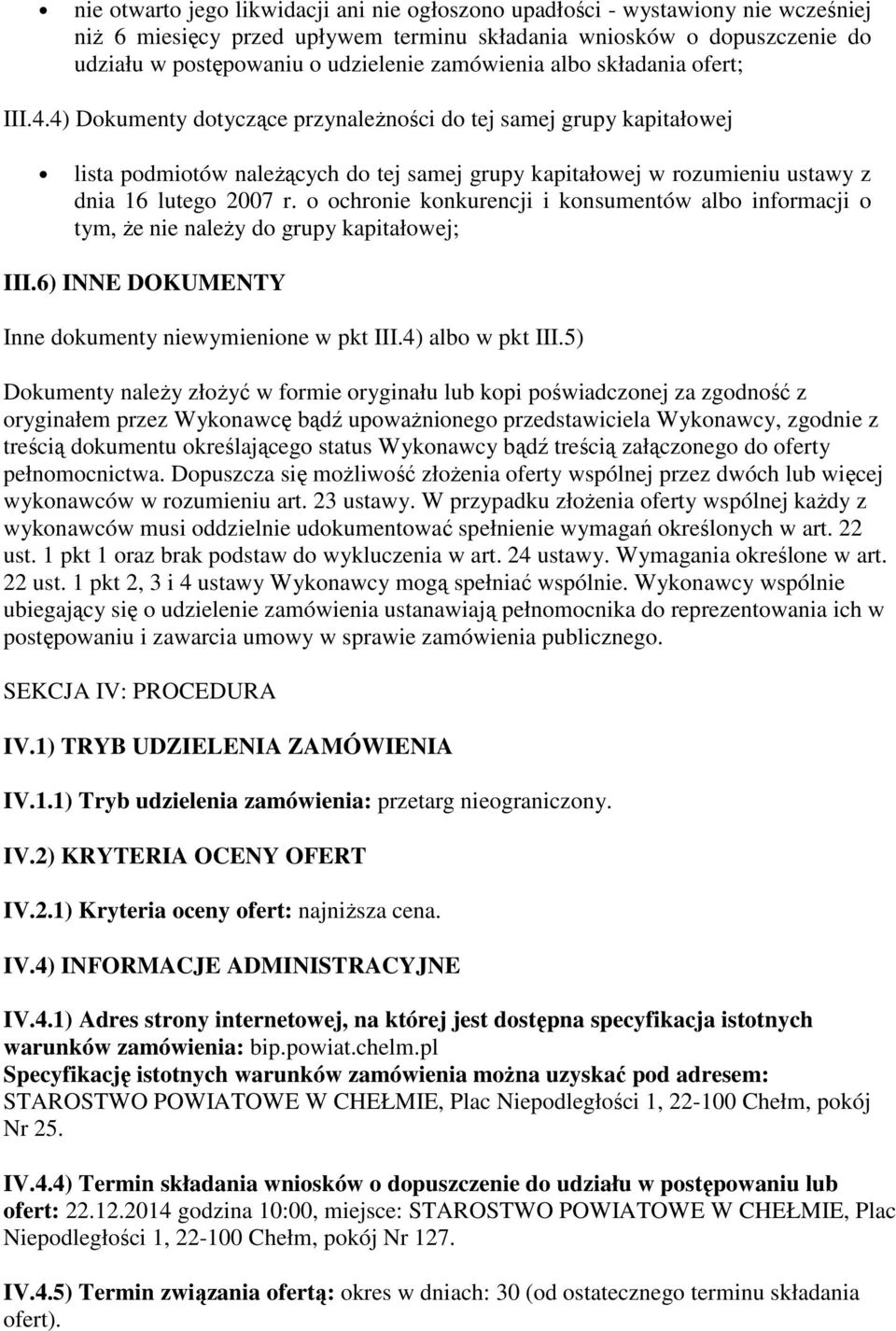 • nie otwarto jego likwidacji ani nie ogłoszono upadłości - wystawiony nie wcześniej niż 6 miesięcy przed upływem terminu składania wniosków o dopuszczenie do udziału w postępowaniu o udzielenie zamówienia albo składania ofert;

III.4.4) Dokumenty dotyczące przynależności do tej samej grupy kapitałowej

• lista podmiotów należących do tej samej grupy kapitałowej w rozumieniu ustawy z dnia 16 lutego 2007 r. o ochronie konkurencji i konsumentów albo informacji o tym, że nie należy do grupy kapitałowej;

III.6) INNE DOKUMENTY

Inne dokumenty niewymienione w pkt III.4) albo w pkt III.5)

Dokumenty należy złożyć w formie oryginału lub kopi poświadczonej za zgodność z oryginałem przez Wykonawcę bądź upoważnionego przedstawiciela Wykonawcy, zgodnie z treścią dokumentu określającego status Wykonawcy bądź treścią załączonego do oferty pełnomocnictwa. Dopuszcza się możliwość złożenia oferty wspólnej przez dwóch lub więcej wykonawców w rozumieniu art. 23 ustawy. W przypadku złożenia oferty wspólnej każdy z wykonawców musi oddzielnie udokumentować spełnienie wymagań określonych w art. 22 ust. 1 pkt 1 oraz brak podstaw do wykluczenia w art. 24 ustawy. Wymagania określone w art. 22 ust. 1 pkt 2, 3 i 4 ustawy Wykonawcy mogą spełniać wspólnie. Wykonawcy wspólnie ubiegający się o udzielenie zamówienia ustanawiają pełnomocnika do reprezentowania ich w postępowaniu i zawarcia umowy w sprawie zamówienia publicznego.

SEKCJA IV: PROCEDURA

IV.1) TRYB UDZIELENIA ZAMÓWIENIA

IV.1.1) Tryb udzielenia zamówienia: przetarg nieograniczony.

IV.2) KRYTERIA OCENY OFERT

IV.2.1) Kryteria oceny ofert: najniższa cena.

IV.4) INFORMACJE ADMINISTRACYJNE

IV.4.1) Adres strony internetowej, na której jest dostępna specyfikacja istotnych warunków zamówienia: bip.powiat.chelm.pl
Specyfikację istotnych warunków zamówienia można uzyskać pod adresem: STAROSTWO POWIATOWE W CHEŁMIE, Plac Niepodległości 1, 22-100 Chełm, pokój Nr 25.

IV.4.4) Termin składania wniosków o dopuszczenie do udziału w postępowaniu lub ofert: 22.12.2014 godzina 10:00, miejsce: STAROSTWO POWIATOWE W CHEŁMIE, Plac Niepodległości 1, 22-100 Chełm, pokój Nr 127.

IV.4.5) Termin związania ofertą: okres w dniach: 30 (od ostatecznego terminu składania ofert).